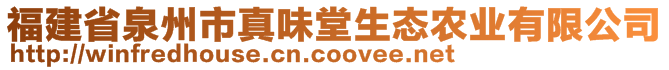 福建省泉州市真味堂生态农业有限公司
http://winfredhouse.cn.coovee.net